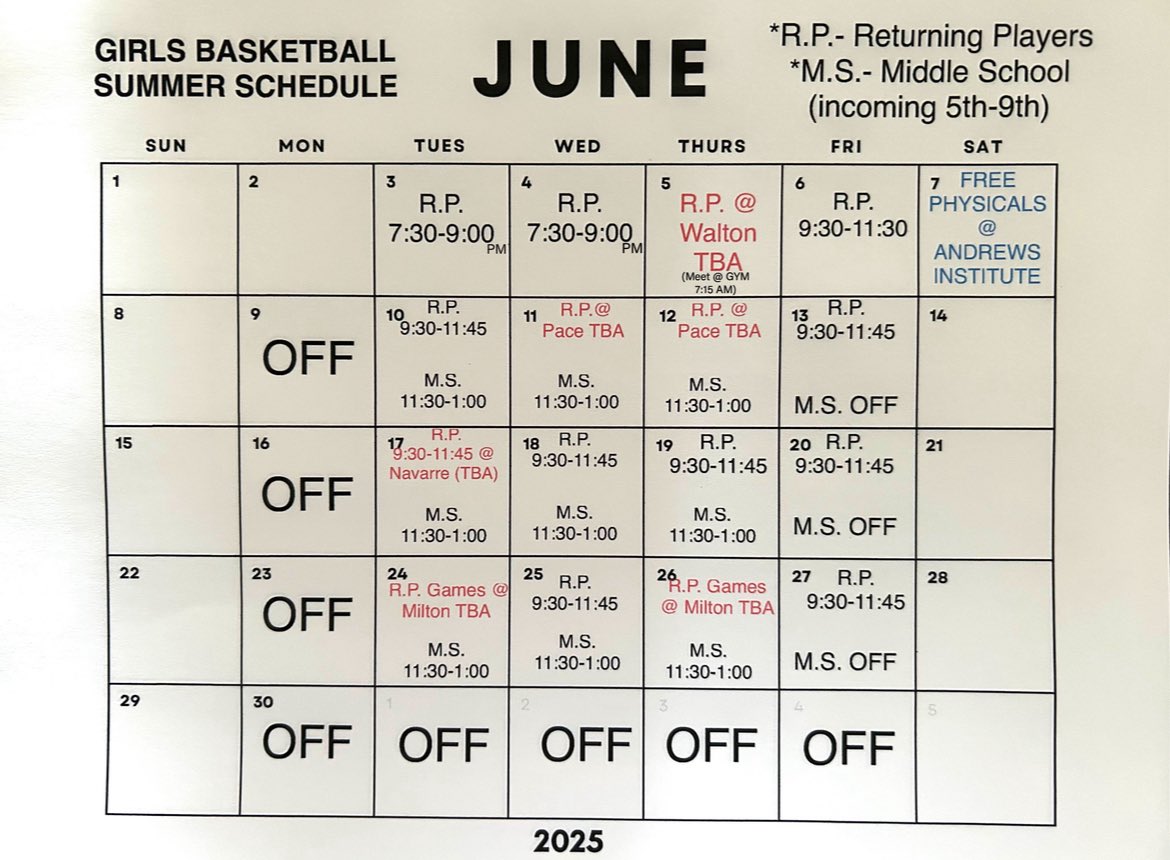 GIRLS BASKETBALL SUMMER SCHEDULE

JUNE

*R.P.- Returning Players
*M.S.- Middle School
(incoming 5th-9th)

| SUN | MON | TUES | WED | THURS | FRI | SAT |
|---|---|---|---|---|---|---|
| 1 | 2 | 3 R.P. 7:30-9:00 PM | 4 R.P. 7:30-9:00 PM | 5 R.P. @ Walton TBA (Meet @ GYM 7:15 AM) | 6 R.P. 9:30-11:30 | 7 FREE PHYSICALS @ ANDREWS INSTITUTE |
| 8 | 9 OFF | 10 R.P. 9:30-11:45 M.S. 11:30-1:00 | 11 R.P.@ Pace TBA M.S. 11:30-1:00 | 12 R.P. @ Pace TBA M.S. 11:30-1:00 | 13 R.P. 9:30-11:45 M.S. OFF | 14 |
| 15 | 16 OFF | 17 R.P. 9:30-11:45 @ Navarre (TBA) M.S. 11:30-1:00 | 18 R.P. 9:30-11:45 M.S. 11:30-1:00 | 19 R.P. 9:30-11:45 M.S. 11:30-1:00 | 20 R.P. 9:30-11:45 M.S. OFF | 21 |
| 22 | 23 OFF | 24 R.P. Games @ Milton TBA M.S. 11:30-1:00 | 25 R.P. 9:30-11:45 M.S. 11:30-1:00 | 26 R.P. Games @ Milton TBA M.S. 11:30-1:00 | 27 R.P. 9:30-11:45 M.S. OFF | 28 |
| 29 | 30 OFF | 1 OFF | 2 OFF | 3 OFF | 4 OFF | 5 |

2025